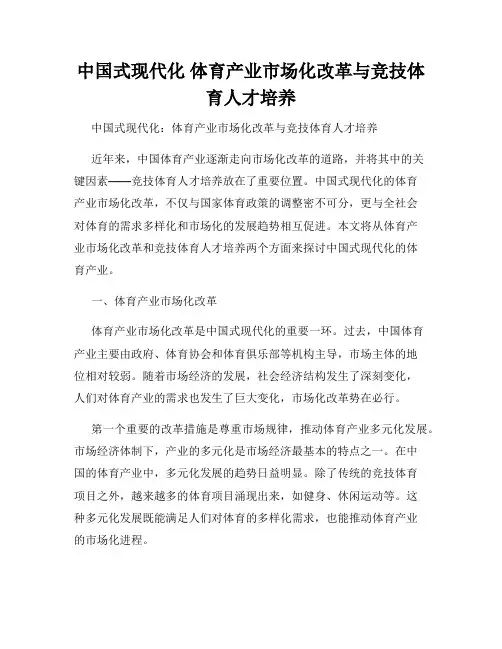 中国式现代化 体育产业市场化改革与竞技体育人才培养

中国式现代化：体育产业市场化改革与竞技体育人才培养

近年来，中国体育产业逐渐走向市场化改革的道路，并将其中的关键因素——竞技体育人才培养放在了重要位置。中国式现代化的体育产业市场化改革，不仅与国家体育政策的调整密不可分，更与全社会对体育的需求多样化和市场化的发展趋势相互促进。本文将从体育产业市场化改革和竞技体育人才培养两个方面来探讨中国式现代化的体育产业。

一、体育产业市场化改革

体育产业市场化改革是中国式现代化的重要一环。过去，中国体育产业主要由政府、体育协会和体育俱乐部等机构主导，市场主体的地位相对较弱。随着市场经济的发展，社会经济结构发生了深刻变化，人们对体育产业的需求也发生了巨大变化，市场化改革势在必行。

第一个重要的改革措施是尊重市场规律，推动体育产业多元化发展。市场经济体制下，产业的多元化是市场经济最基本的特点之一。在中国的体育产业中，多元化发展的趋势日益明显。除了传统的竞技体育项目之外，越来越多的体育项目涌现出来，如健身、休闲运动等。这种多元化发展既能满足人们对体育的多样化需求，也能推动体育产业的市场化进程。